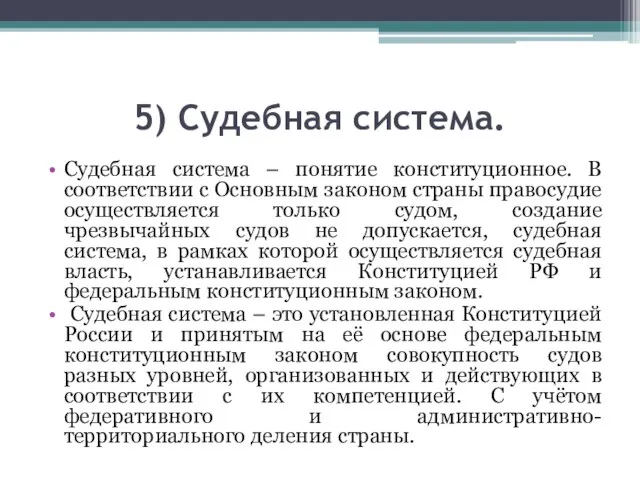 5) Судебная система.

• Судебная система – понятие конституционное. В соответствии с Основным законом страны правосудие осуществляется только судом, создание чрезвычайных судов не допускается, судебная система, в рамках которой осуществляется судебная власть, устанавливается Конституцией РФ и федеральным конституционным законом.

• Судебная система – это установленная Конституцией России и принятым на её основе федеральным конституционным законом совокупность судов разных уровней, организованных и действующих в соответствии с их компетенцией. С учётом федеративного и административно-территориального деления страны.